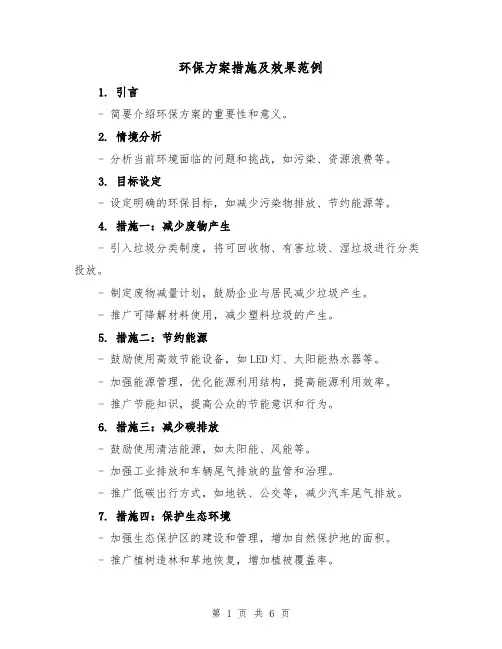 环保方案措施及效果范例

1. 引言

- 简要介绍环保方案的重要性和意义。

2. 情境分析

- 分析当前环境面临的问题和挑战，如污染、资源浪费等。

3. 目标设定

- 设定明确的环保目标，如减少污染物排放、节约能源等。

4. 措施一：减少废物产生

- 引入垃圾分类制度，将可回收物、有害垃圾、湿垃圾进行分类投放。

- 制定废物减量计划，鼓励企业与居民减少垃圾产生。

- 推广可降解材料使用，减少塑料垃圾的产生。

5. 措施二：节约能源

- 鼓励使用高效节能设备，如LED灯、太阳能热水器等。

- 加强能源管理，优化能源利用结构，提高能源利用效率。

- 推广节能知识，提高公众的节能意识和行为。

6. 措施三：减少碳排放

- 鼓励使用清洁能源，如太阳能、风能等。

- 加强工业排放和车辆尾气排放的监管和治理。

- 推广低碳出行方式，如地铁、公交等，减少汽车尾气排放。

7. 措施四：保护生态环境

- 加强生态保护区的建设和管理，增加自然保护地的面积。

- 推广植树造林和草地恢复，增加植被覆盖率。

第 1 页 共 6 页